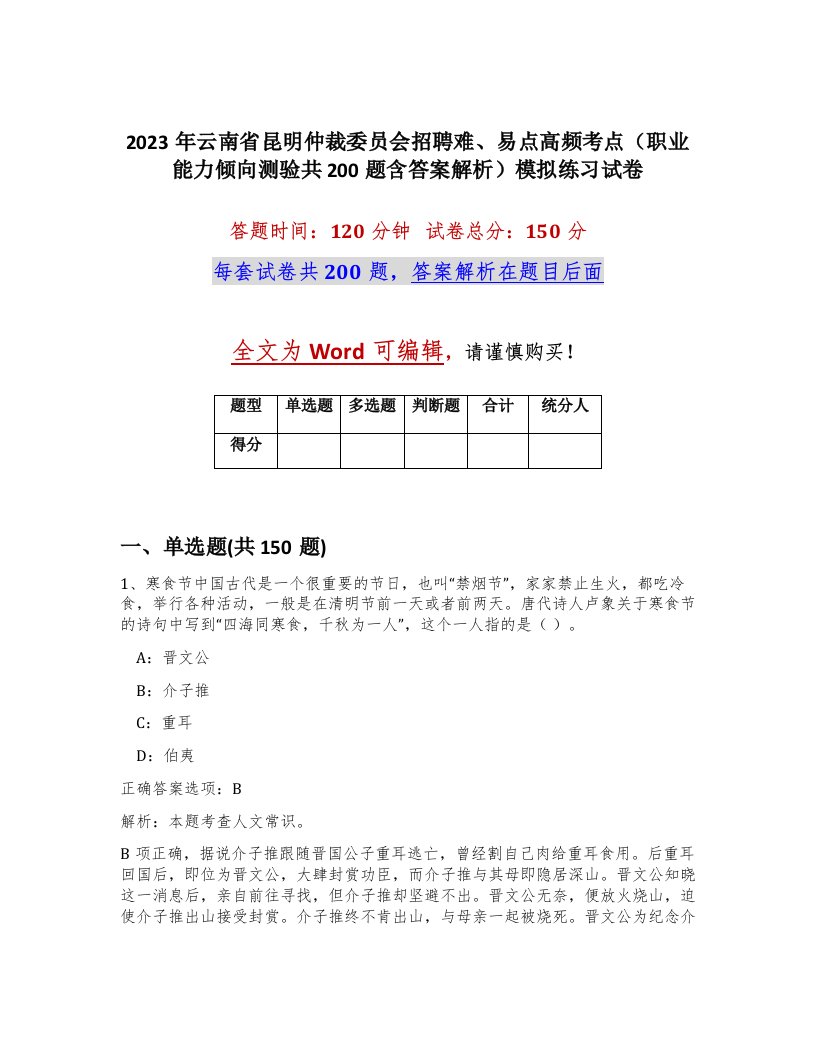 2023 年云南省昆明仲裁委员会招聘难、易点高频考点（职业能力倾向测验共 200 题含答案解析）模拟练习试卷

答题时间：120 分钟　试卷总分：150 分

每套试卷共 200 题，答案解析在题目后面

全文为 Word 可编辑，请谨慎购买！

| 题型 | 单选题 | 多选题 | 判断题 | 合计 | 统分人 |
|---|---|---|---|---|---|
| 得分 | | | | | |

一、单选题(共 150 题)

1、寒食节中国古代是一个很重要的节日，也叫“禁烟节”，家家禁止生火，都吃冷食，举行各种活动，一般是在清明节前一天或者前两天。唐代诗人卢象关于寒食节的诗句中写到“四海同寒食，千秋为一人”，这个一人指的是（ ）。

A：晋文公

B：介子推

C：重耳

D：伯夷

正确答案选项：B

解析：本题考查人文常识。

B 项正确，据说介子推跟随晋国公子重耳逃亡，曾经割自己肉给重耳食用。后重耳回国后，即位为晋文公，大肆封赏功臣，而介子推与其母即隐居深山。晋文公知晓这一消息后，亲自前往寻找，但介子推却坚避不出。晋文公无奈，便放火烧山，迫使介子推出山接受封赏。介子推终不肯出山，与母亲一起被烧死。晋文公为纪念介